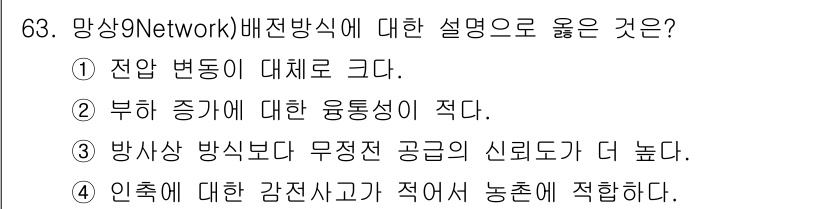 63. 망상9Network)배전방식에 대한 설명으로 옳은 것은?
① 전압 변동이 대체로 크다.
② 부하 증가에 대한 융통성이 적다.
③ 방사상 방식보다 무정전 공급의 신뢰도가 더 높다.
④ 인축에 대한 감전사고가 적어서 농촌에 적합하다.